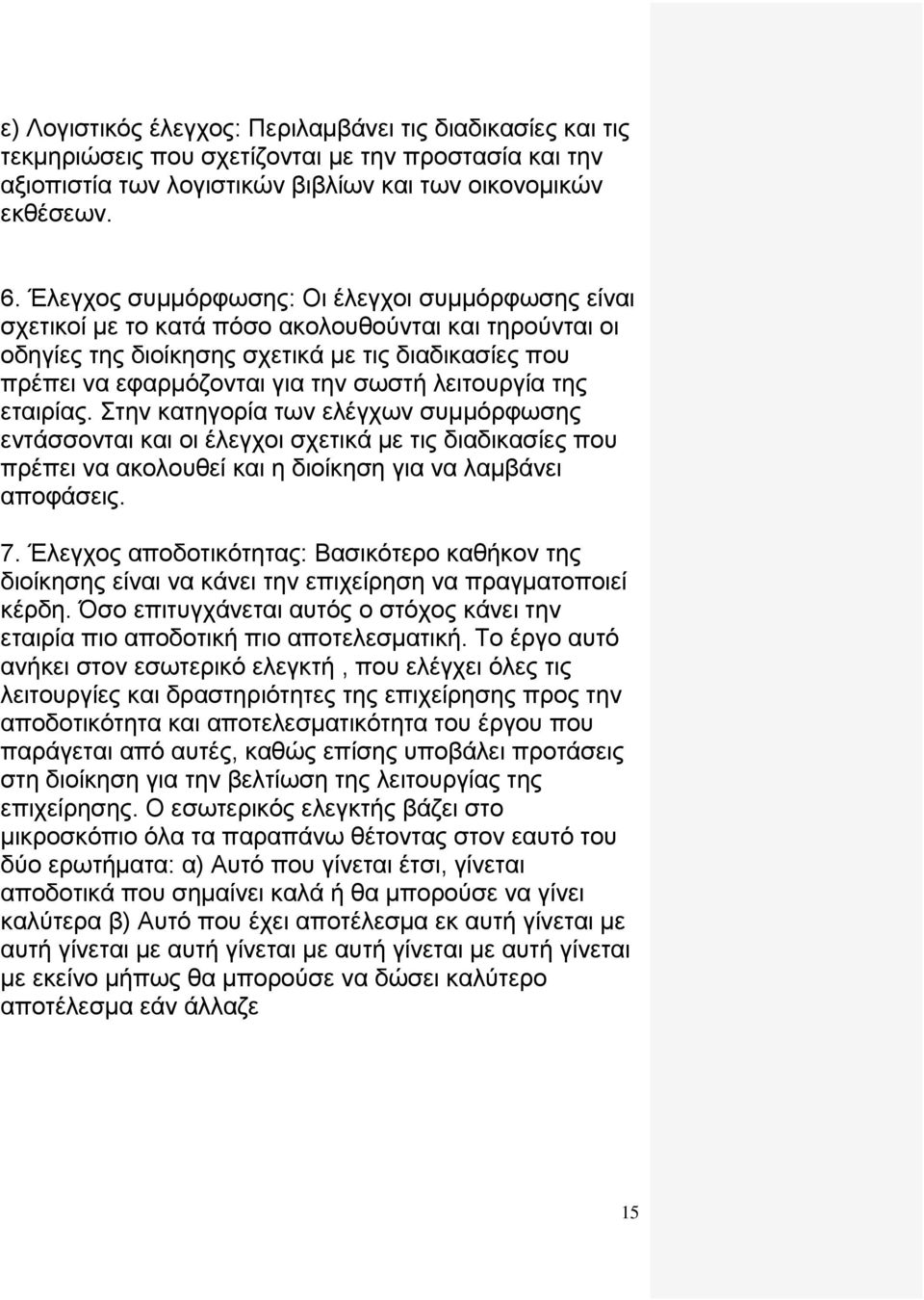 ε) Λογιστικός έλεγχος: Περιλαμβάνει τις διαδικασίες και τις τεκμηριώσεις που σχετίζονται με την προστασία και την αξιοπιστία των λογιστικών βιβλίων και των οικονομικών εκθέσεων.

6. Έλεγχος συμμόρφωσης: Οι έλεγχοι συμμόρφωσης είναι σχετικοί με το κατά πόσο ακολουθούνται και τηρούνται οι οδηγίες της διοίκησης σχετικά με τις διαδικασίες που πρέπει να εφαρμόζονται για την σωστή λειτουργία της εταιρίας. Στην κατηγορία των ελέγχων συμμόρφωσης εντάσσονται και οι έλεγχοι σχετικά με τις διαδικασίες που πρέπει να ακολουθεί και η διοίκηση για να λαμβάνει αποφάσεις.

7. Έλεγχος αποδοτικότητας: Βασικότερο καθήκον της διοίκησης είναι να κάνει την επιχείρηση να πραγματοποιεί κέρδη. Όσο επιτυγχάνεται αυτός ο στόχος κάνει την εταιρία πιο αποδοτική πιο αποτελεσματική. Το έργο αυτό ανήκει στον εσωτερικό ελεγκτή , που ελέγχει όλες τις λειτουργίες και δραστηριότητες της επιχείρησης προς την αποδοτικότητα και αποτελεσματικότητα του έργου που παράγεται από αυτές, καθώς επίσης υποβάλει προτάσεις στη διοίκηση για την βελτίωση της λειτουργίας της επιχείρησης. Ο εσωτερικός ελεγκτής βάζει στο μικροσκόπιο όλα τα παραπάνω θέτοντας στον εαυτό του δύο ερωτήματα: α) Αυτό που γίνεται έτσι, γίνεται αποδοτικά που σημαίνει καλά ή θα μπορούσε να γίνει καλύτερα β) Αυτό που έχει αποτέλεσμα εκ αυτή γίνεται με αυτή γίνεται με αυτή γίνεται με αυτή γίνεται με αυτή γίνεται με εκείνο μήπως θα μπορούσε να δώσει καλύτερο αποτέλεσμα εάν άλλαζε

15